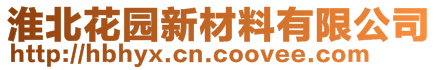 淮北花园新材料有限公司
http://hbhyx.cn.coovee.com